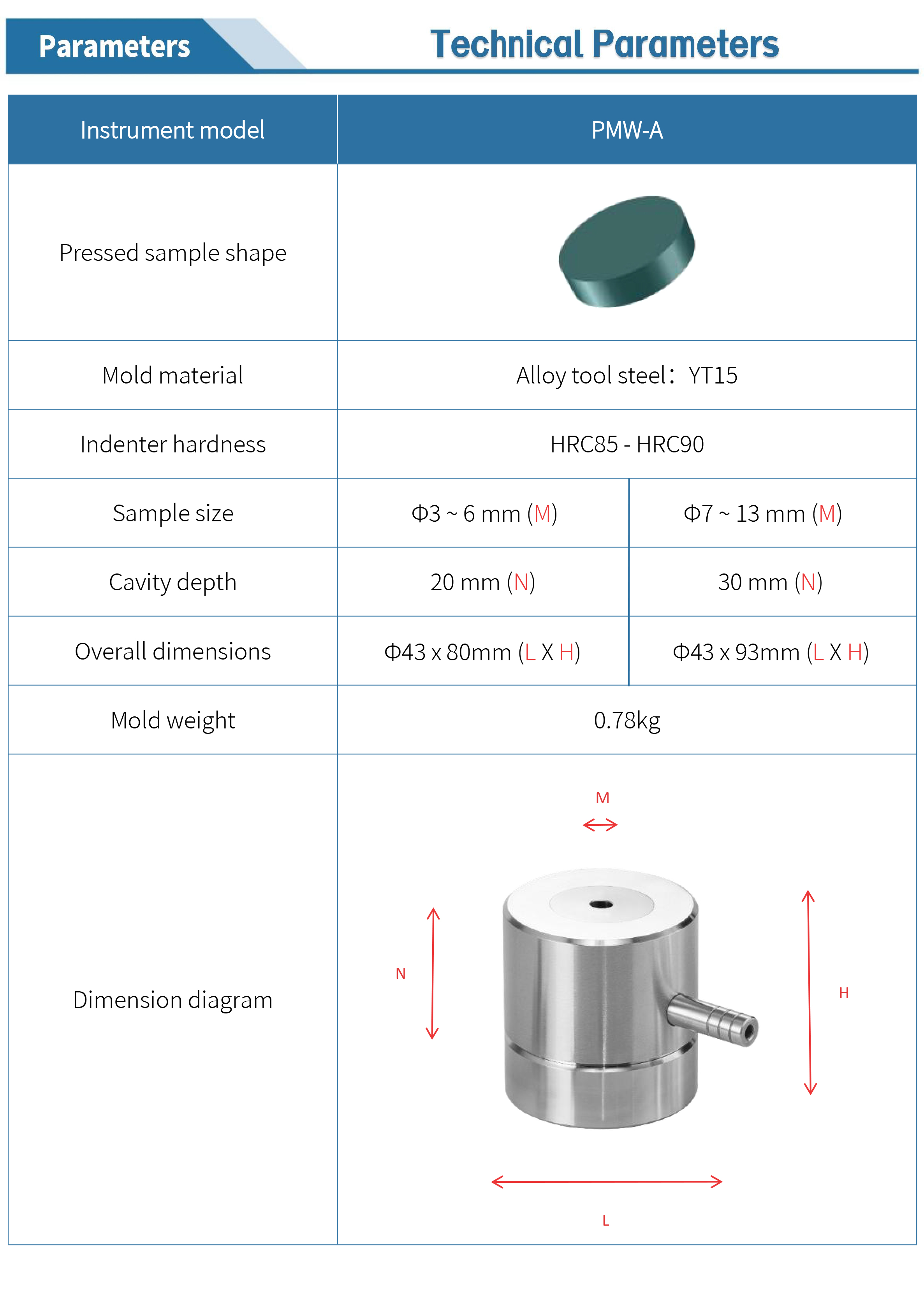 Parameters

Technical Parameters

| Instrument model | PMW-A | |
|---|---|---|
| Pressed sample shape | | |
| Mold material | Alloy tool steel：YT15 | |
| Indenter hardness | HRC85 - HRC90 | |
| Sample size | Φ3 ~ 6 mm (M) | Φ7 ~ 13 mm (M) |
| Cavity depth | 20 mm (N) | 30 mm (N) |
| Overall dimensions | Φ43 x 80mm (L X H) | Φ43 x 93mm (L X H) |
| Mold weight | 0.78kg | |
| Dimension diagram | M N H L | |